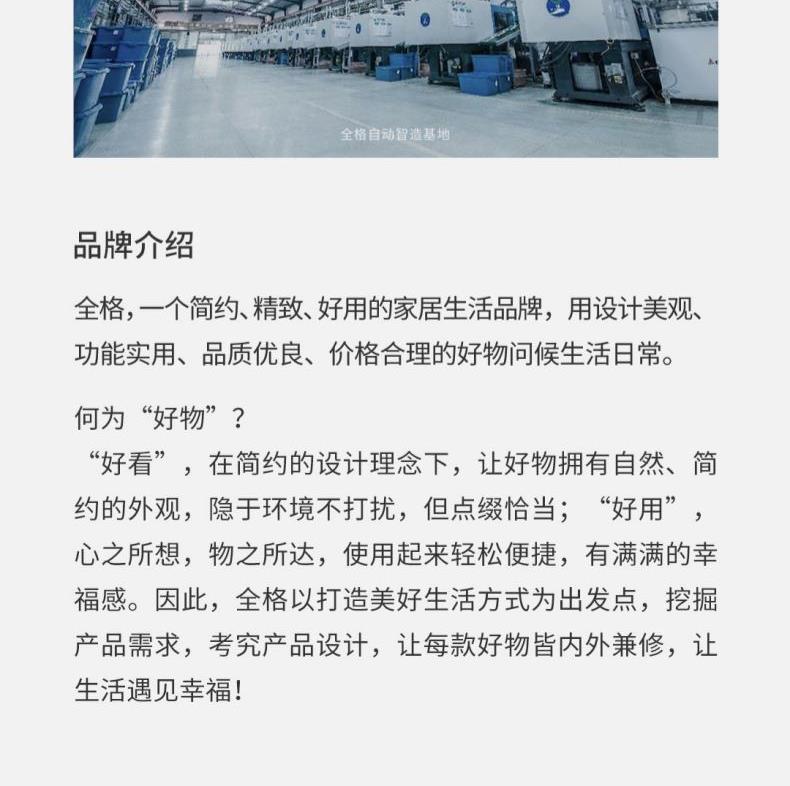 全格自动智造基地

品牌介绍

全格,一个简约、精致、好用的家居生活品牌，用设计美观、功能实用、品质优良、价格合理的好物问候生活日常。

何为“好物”？
“好看”，在简约的设计理念下，让好物拥有自然、简约的外观，隐于环境不打扰，但点缀恰当；“好用”，心之所想，物之所达，使用起来轻松便捷，有满满的幸福感。因此，全格以打造美好生活方式为出发点，挖掘产品需求，考究产品设计，让每款好物皆内外兼修，让生活遇见幸福!